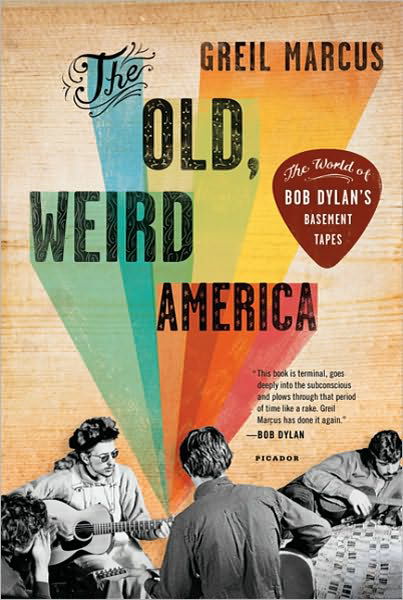 GREIL MARCUS

The OLD, WEIRD AMERICA

The World of BOB DYLAN'S BASEMENT TAPES

"This book is terminal, goes deeply into the subconscious and plows through that period of time like a rake. Greil Marcus has done it again."
—BOB DYLAN

PICADOR